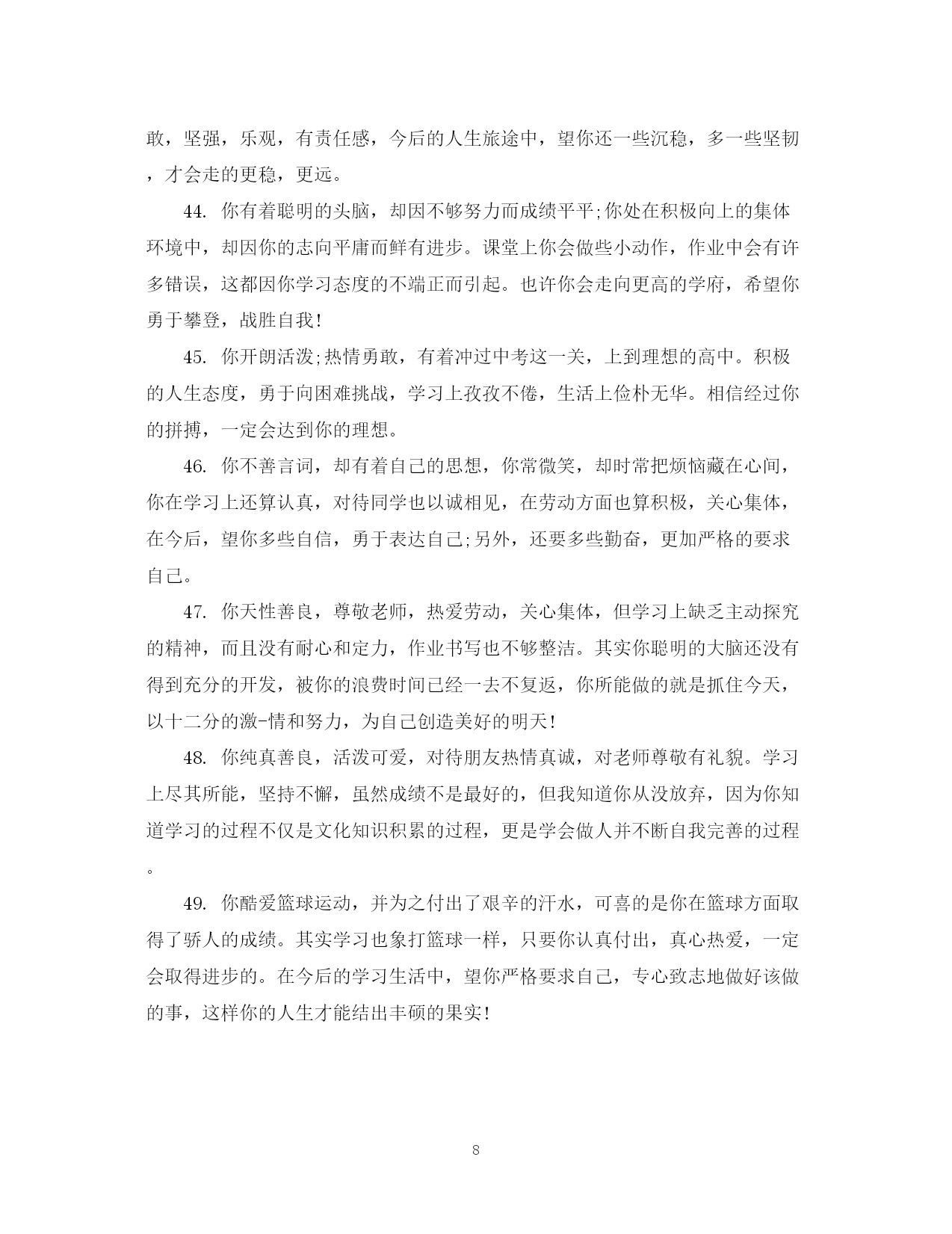 敢，坚强，乐观，有责任感，今后的人生旅途中，望你还一些沉稳，多一些坚韧，才会走的更稳，更远。

44. 你有着聪明的头脑，却因不够努力而成绩平平;你处在积极向上的集体环境中，却因你的志向平庸而鲜有进步。课堂上你会做些小动作，作业中会有许多错误，这都因你学习态度的不端正而引起。也许你会走向更高的学府，希望你勇于攀登，战胜自我!

45. 你开朗活泼;热情勇敢，有着冲过中考这一关，上到理想的高中。积极的人生态度，勇于向困难挑战，学习上孜孜不倦，生活上俭朴无华。相信经过你的拼搏，一定会达到你的理想。

46. 你不善言词，却有着自己的思想，你常微笑，却时常把烦恼藏在心间，你在学习上还算认真，对待同学也以诚相见，在劳动方面也算积极，关心集体，在今后，望你多些自信，勇于表达自己;另外，还要多些勤奋，更加严格的要求自己。

47. 你天性善良，尊敬老师，热爱劳动，关心集体，但学习上缺乏主动探究的精神，而且没有耐心和定力，作业书写也不够整洁。其实你聪明的大脑还没有得到充分的开发，被你的浪费时间已经一去不复返，你所能做的就是抓住今天，以十二分的激-情和努力，为自己创造美好的明天!

48. 你纯真善良，活泼可爱，对待朋友热情真诚，对老师尊敬有礼貌。学习上尽其所能，坚持不懈，虽然成绩不是最好的，但我知道你从没放弃，因为你知道学习的过程不仅是文化知识积累的过程，更是学会做人并不断自我完善的过程。

49. 你酷爱篮球运动，并为之付出了艰辛的汗水，可喜的是你在篮球方面取得了骄人的成绩。其实学习也象打篮球一样，只要你认真付出，真心热爱，一定会取得进步的。在今后的学习生活中，望你严格要求自己，专心致志地做好该做的事，这样你的人生才能结出丰硕的果实!

8